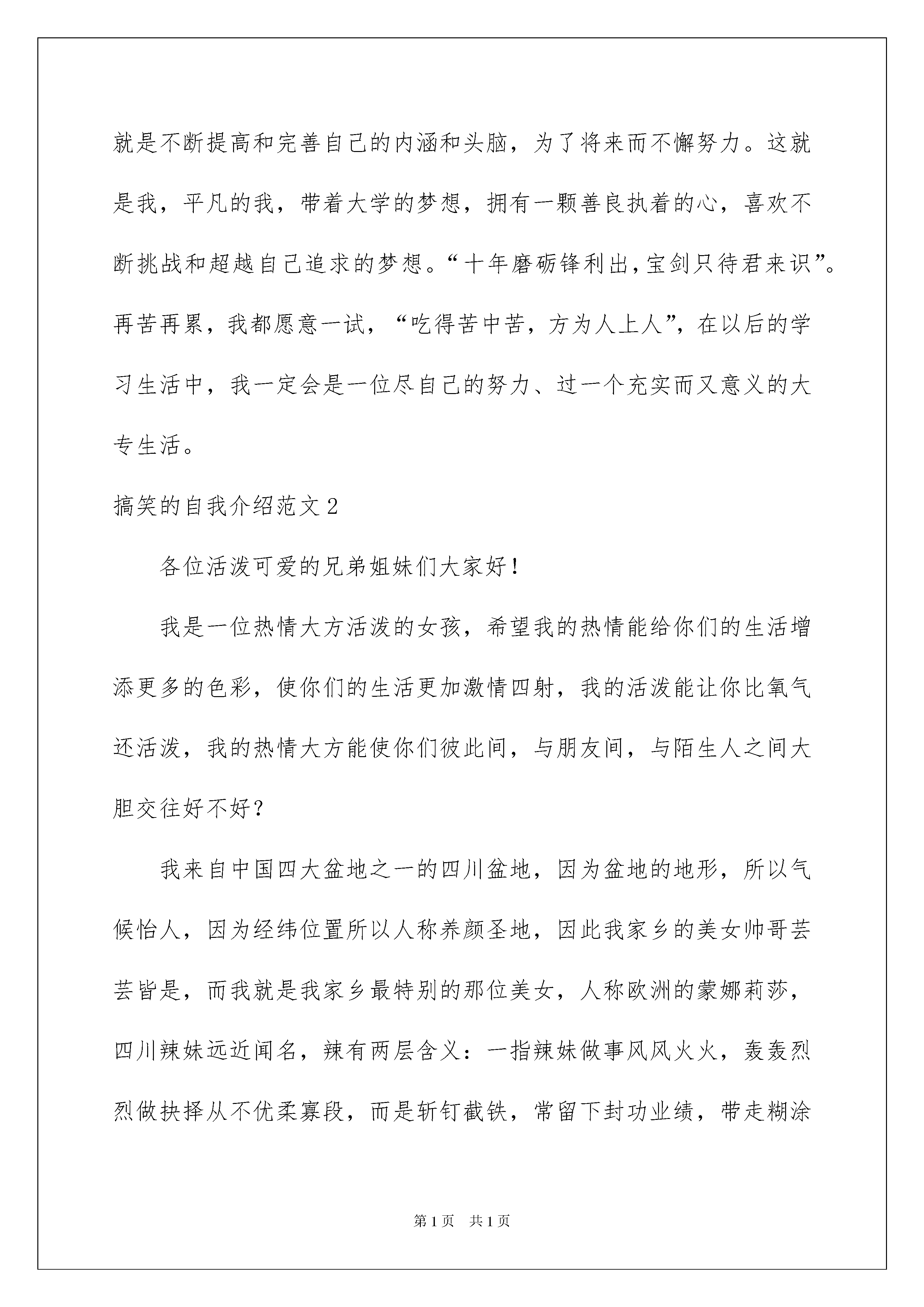 就是不断提高和完善自己的内涵和头脑，为了将来而不懈努力。这就是我，平凡的我，带着大学的梦想，拥有一颗善良执着的心，喜欢不断挑战和超越自己追求的梦想。“十年磨砺锋利出，宝剑只待君来识”。再苦再累，我都愿意一试，“吃得苦中苦，方为人上人”，在以后的学习生活中，我一定会是一位尽自己的努力、过一个充实而又意义的大专生活。

搞笑的自我介绍范文2

各位活泼可爱的兄弟姐妹们大家好！

我是一位热情大方活泼的女孩，希望我的热情能给你们的生活增添更多的色彩，使你们的生活更加激情四射，我的活泼能让你比氧气还活泼，我的热情大方能使你们彼此间，与朋友间，与陌生人之间大胆交往好不好？

我来自中国四大盆地之一的四川盆地，因为盆地的地形，所以气候怡人，因为经纬位置所以人称养颜圣地，因此我家乡的美女帅哥芸芸皆是，而我就是我家乡最特别的那位美女，人称欧洲的蒙娜莉莎，四川辣妹远近闻名，辣有两层含义：一指辣妹做事风风火火，轰轰烈烈做抉择从不优柔寡段，而是斩钉截铁，常留下封功业绩，带走糊涂

第1页 共1页